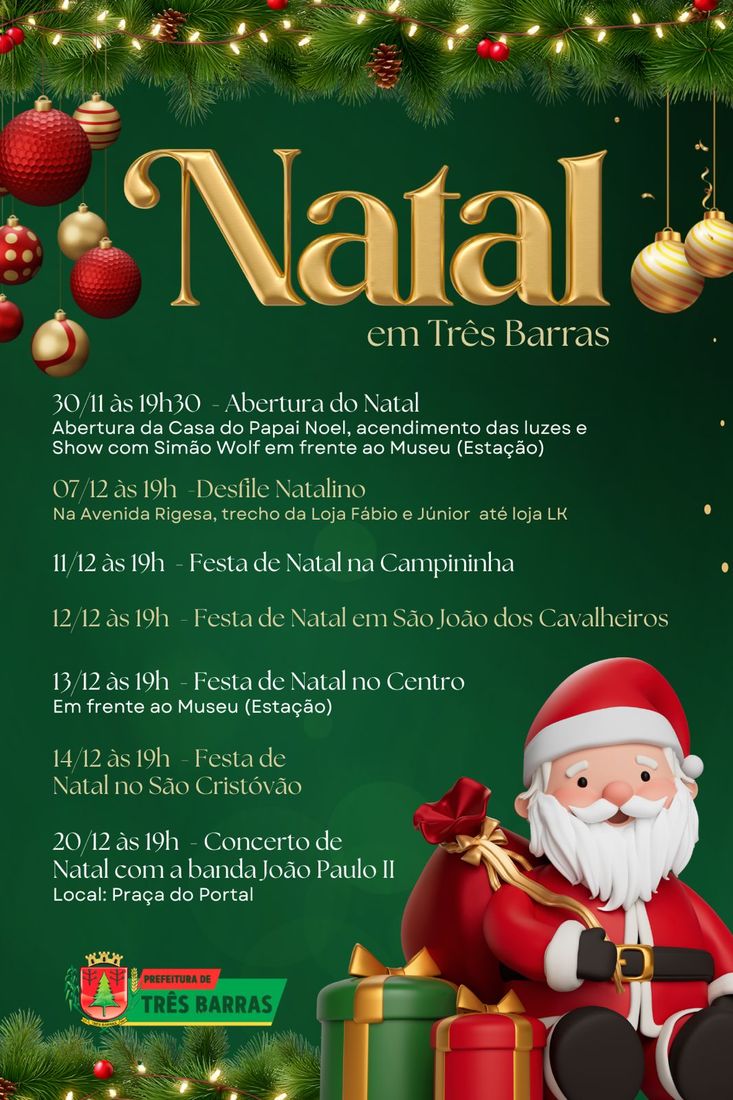 Natal
em Três Barras

30/11 às 19h30 - Abertura do Natal
Abertura da Casa do Papai Noel, acendimento das luzes e Show com Simão Wolf em frente ao Museu (Estação)

07/12 às 19h -Desfile Natalino
Na Avenida Rigesa, trecho da Loja Fábio e Júnior até loja LK

11/12 às 19h - Festa de Natal na Campininha

12/12 às 19h - Festa de Natal em São João dos Cavalheiros

13/12 às 19h - Festa de Natal no Centro
Em frente ao Museu (Estação)

14/12 às 19h - Festa de Natal no São Cristóvão

20/12 às 19h - Concerto de Natal com a banda João Paulo II
Local: Praça do Portal

PREFEITURA DE
TRÊS BARRAS